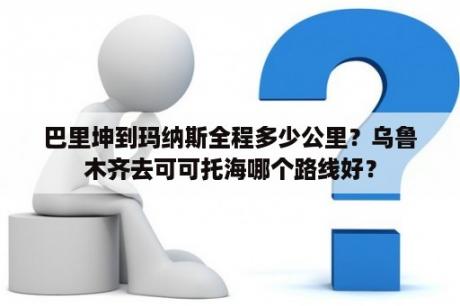 巴里坤到玛纳斯全程多少公里？乌鲁木齐去可可托海哪个路线好？